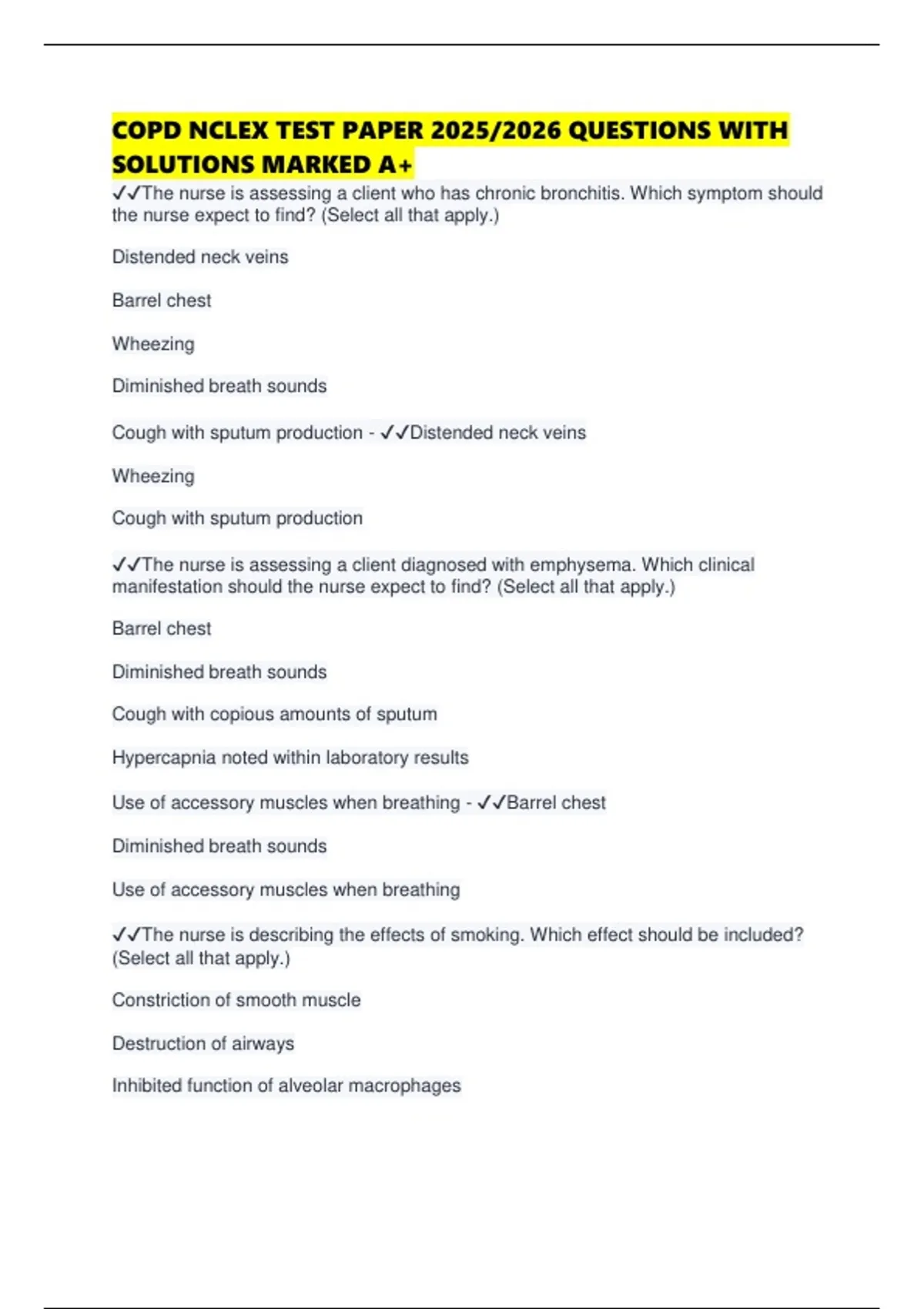 COPD NCLEX TEST PAPER 2025/2026 QUESTIONS WITH SOLUTIONS MARKED A+

✓✓The nurse is assessing a client who has chronic bronchitis. Which symptom should the nurse expect to find? (Select all that apply.)

Distended neck veins

Barrel chest

Wheezing

Diminished breath sounds

Cough with sputum production - ✓✓Distended neck veins

Wheezing

Cough with sputum production

✓✓The nurse is assessing a client diagnosed with emphysema. Which clinical manifestation should the nurse expect to find? (Select all that apply.)

Barrel chest

Diminished breath sounds

Cough with copious amounts of sputum

Hypercapnia noted within laboratory results

Use of accessory muscles when breathing - ✓✓Barrel chest

Diminished breath sounds

Use of accessory muscles when breathing

✓✓The nurse is describing the effects of smoking. Which effect should be included? (Select all that apply.)

Constriction of smooth muscle

Destruction of airways

Inhibited function of alveolar macrophages